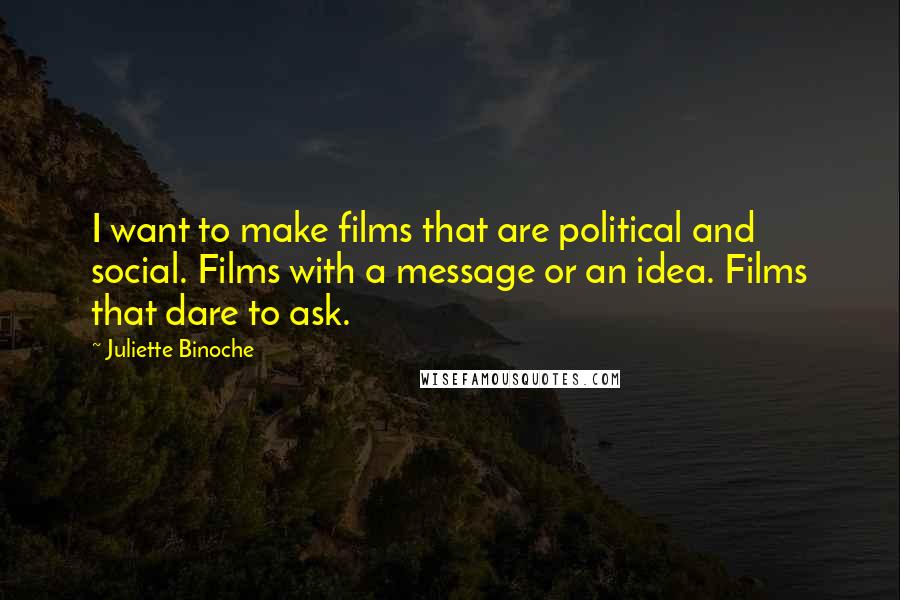 I want to make films that are political and social. Films with a message or an idea. Films that dare to ask.

~ Juliette Binoche

WISEFAMOUSQUOTES.COM